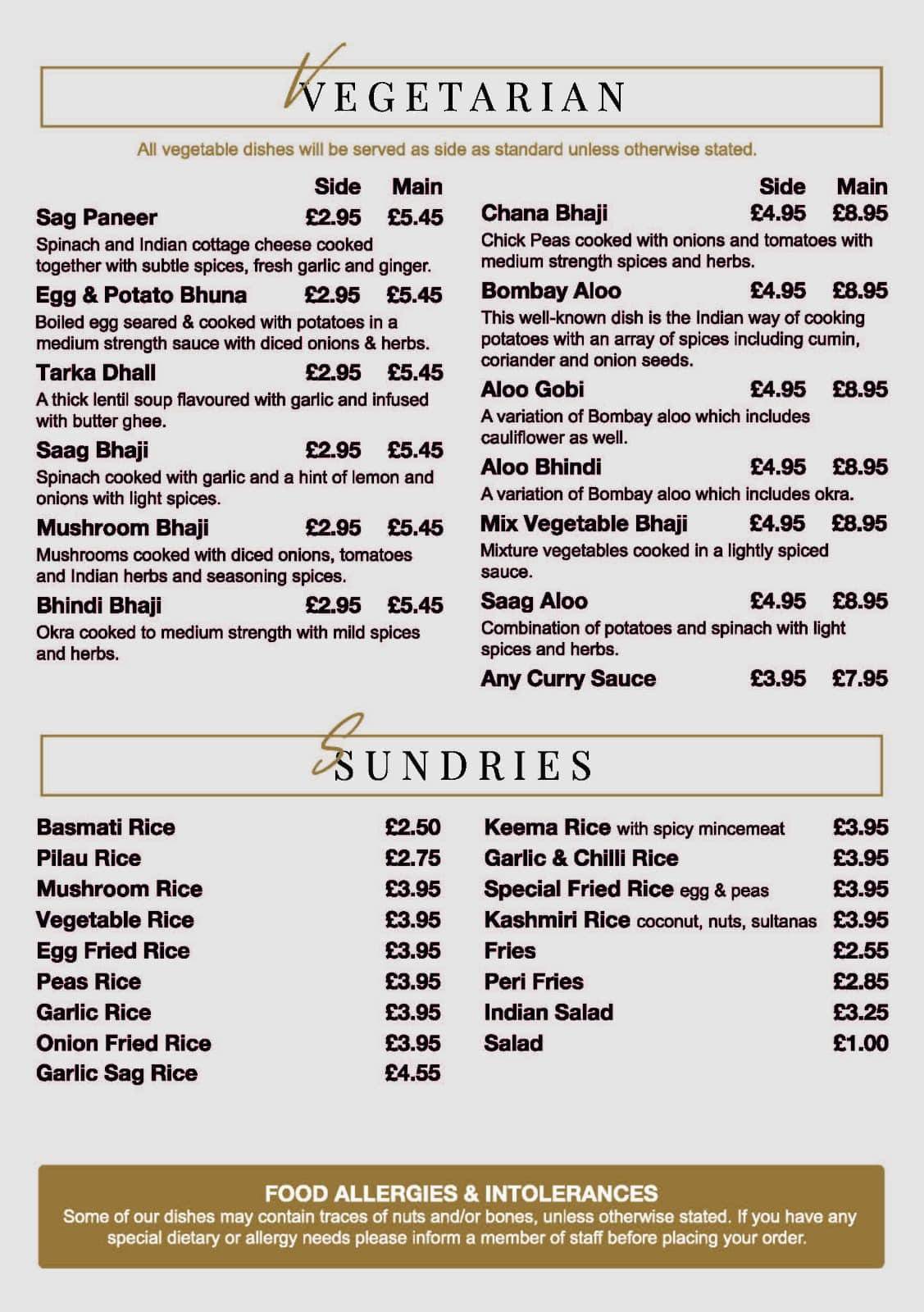 VEGETARIAN

All vegetable dishes will be served as side as standard unless otherwise stated.

Side Main

Sag Paneer £2.95 £5.45

Spinach and Indian cottage cheese cooked together with subtle spices, fresh garlic and ginger.

Egg & Potato Bhuna £2.95 £5.45

Boiled egg seared & cooked with potatoes in a medium strength sauce with diced onions & herbs.

Tarka Dhall £2.95 £5.45

A thick lentil soup flavoured with garlic and infused with butter ghee.

Saag Bhaji £2.95 £5.45

Spinach cooked with garlic and a hint of lemon and onions with light spices.

Mushroom Bhaji £2.95 £5.45

Mushrooms cooked with diced onions, tomatoes and Indian herbs and seasoning spices.

Bhindi Bhaji £2.95 £5.45

Okra cooked to medium strength with mild spices and herbs.

Side Main

Chana Bhaji £4.95 £8.95

Chick Peas cooked with onions and tomatoes with medium strength spices and herbs.

Bombay Aloo £4.95 £8.95

This well-known dish is the Indian way of cooking potatoes with an array of spices including cumin, coriander and onion seeds.

Aloo Gobi £4.95 £8.95

A variation of Bombay aloo which includes cauliflower as well.

Aloo Bhindi £4.95 £8.95

A variation of Bombay aloo which includes okra.

Mix Vegetable Bhaji £4.95 £8.95

Mixture vegetables cooked in a lightly spiced sauce.

Saag Aloo £4.95 £8.95

Combination of potatoes and spinach with light spices and herbs.

Any Curry Sauce £3.95 £7.95

SUNDRIES

Basmati Rice £2.50
Pilau Rice £2.75
Mushroom Rice £3.95
Vegetable Rice £3.95
Egg Fried Rice £3.95
Peas Rice £3.95
Garlic Rice £3.95
Onion Fried Rice £3.95
Garlic Sag Rice £4.55

Keema Rice with spicy mincemeat £3.95
Garlic & Chilli Rice £3.95
Special Fried Rice egg & peas £3.95
Kashmiri Rice coconut, nuts, sultanas £3.95
Fries £2.55
Peri Fries £2.85
Indian Salad £3.25
Salad £1.00

FOOD ALLERGIES & INTOLERANCES
Some of our dishes may contain traces of nuts and/or bones, unless otherwise stated. If you have any special dietary or allergy needs please inform a member of staff before placing your order.